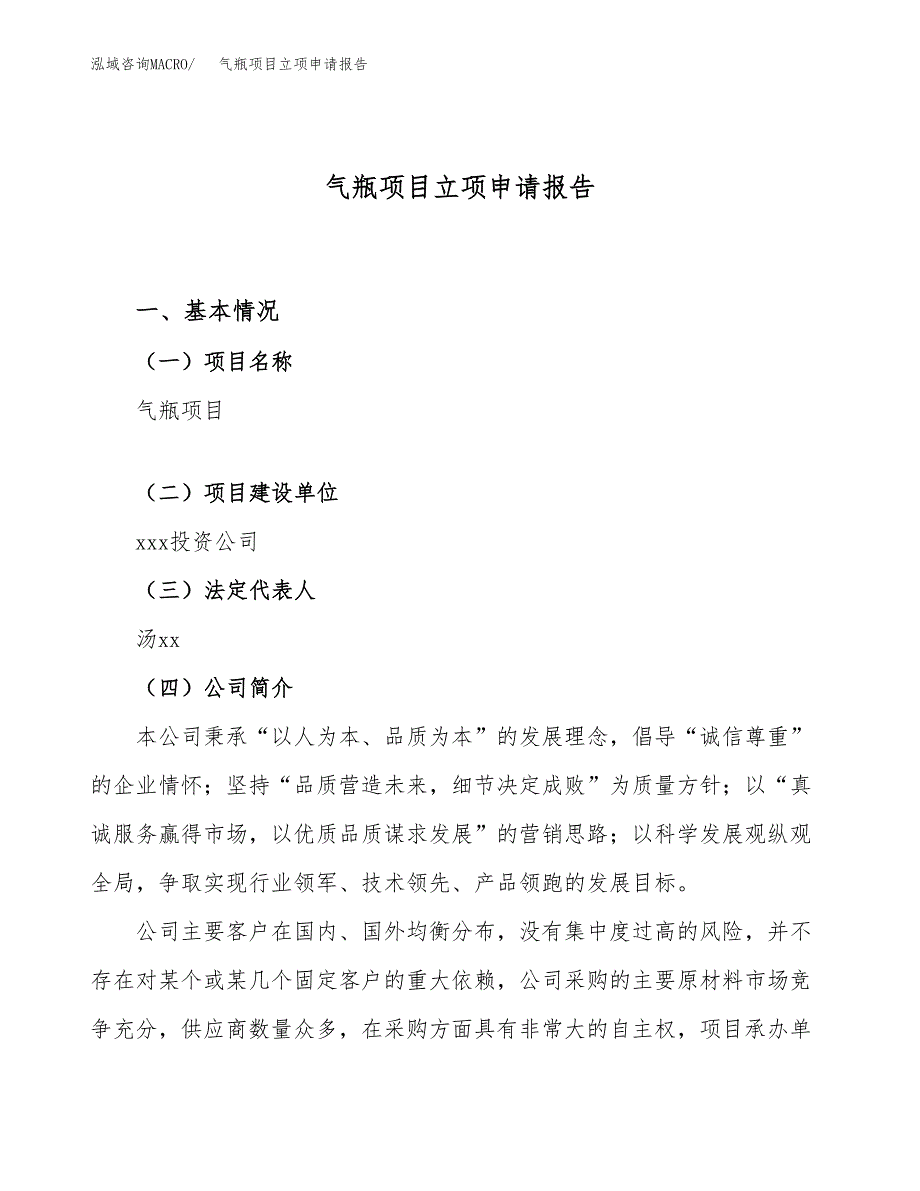 泓域咨询MACRO/　气瓶项目立项申请报告

气瓶项目立项申请报告

一、基本情况

（一）项目名称

气瓶项目

（二）项目建设单位

xxx投资公司

（三）法定代表人

汤xx

（四）公司简介

本公司秉承“以人为本、品质为本”的发展理念，倡导“诚信尊重”的企业情怀；坚持“品质营造未来，细节决定成败”为质量方针；以“真诚服务赢得市场，以优质品质谋求发展”的营销思路；以科学发展观纵观全局，争取实现行业领军、技术领先、产品领跑的发展目标。

公司主要客户在国内、国外均衡分布，没有集中度过高的风险，并不存在对某个或某几个固定客户的重大依赖，公司采购的主要原材料市场竞争充分，供应商数量众多，在采购方面具有非常大的自主权，项目承办单